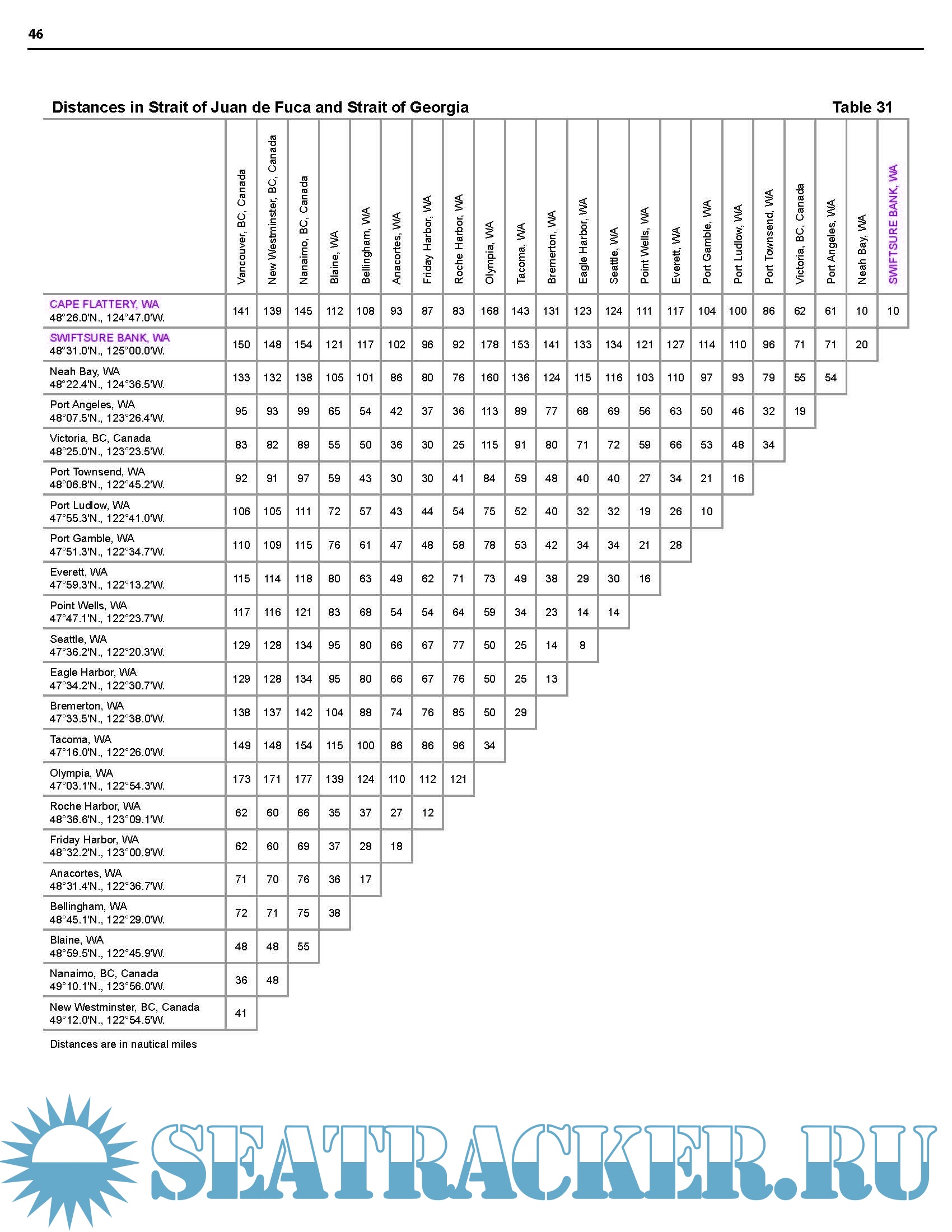 46

Distances in Strait of Juan de Fuca and Strait of Georgia Table 31

| | Vancouver, BC, Canada | New Westminster, BC, Canada | Nanaimo, BC, Canada | Blaine, WA | Bellingham, WA | Anacortes, WA | Friday Harbor, WA | Roche Harbor, WA | Olympia, WA | Tacoma, WA | Bremerton, WA | Eagle Harbor, WA | Seattle, WA | Point Wells, WA | Everett, WA | Port Gamble, WA | Port Ludlow, WA | Port Townsend, WA | Victoria, BC, Canada | Port Angeles, WA | Neah Bay, WA | SWIFTSURE BANK, WA |
|---|---|---|---|---|---|---|---|---|---|---|---|---|---|---|---|---|---|---|---|---|---|---|
| CAPE FLATTERY, WA 48°26.0'N., 124°47.0'W. | 141 | 139 | 145 | 112 | 108 | 93 | 87 | 83 | 168 | 143 | 131 | 123 | 124 | 111 | 117 | 104 | 100 | 86 | 62 | 61 | 10 | 10 |
| SWIFTSURE BANK, WA 48°31.0'N., 125°00.0'W. | 150 | 148 | 154 | 121 | 117 | 102 | 96 | 92 | 178 | 153 | 141 | 133 | 134 | 121 | 127 | 114 | 110 | 96 | 71 | 71 | 20 | |
| Neah Bay, WA 48°22.4'N., 124°36.5'W. | 133 | 132 | 138 | 105 | 101 | 86 | 80 | 76 | 160 | 136 | 124 | 115 | 116 | 103 | 110 | 97 | 93 | 79 | 55 | 54 | | |
| Port Angeles, WA 48°07.5'N., 123°26.4'W. | 95 | 93 | 99 | 65 | 54 | 42 | 37 | 36 | 113 | 89 | 77 | 68 | 69 | 56 | 63 | 50 | 46 | 32 | 19 | | | |
| Victoria, BC, Canada 48°25.0'N., 123°23.5'W. | 83 | 82 | 89 | 55 | 50 | 36 | 30 | 25 | 115 | 91 | 80 | 71 | 72 | 59 | 66 | 53 | 48 | 34 | | | | |
| Port Townsend, WA 48°06.8'N., 122°45.2'W. | 92 | 91 | 97 | 59 | 43 | 30 | 30 | 41 | 84 | 59 | 48 | 40 | 40 | 27 | 34 | 21 | 16 | | | | | |
| Port Ludlow, WA 47°55.3'N., 122°41.0'W. | 106 | 105 | 111 | 72 | 57 | 43 | 44 | 54 | 75 | 52 | 40 | 32 | 32 | 19 | 26 | 10 | | | | | | |
| Port Gamble, WA 47°51.3'N., 122°34.7'W. | 110 | 109 | 115 | 76 | 61 | 47 | 48 | 58 | 78 | 53 | 42 | 34 | 34 | 21 | 28 | | | | | | | |
| Everett, WA 47°59.3'N., 122°13.2'W. | 115 | 114 | 118 | 80 | 63 | 49 | 62 | 71 | 73 | 49 | 38 | 29 | 30 | 16 | | | | | | | | |
| Point Wells, WA 47°47.1'N., 122°23.7'W. | 117 | 116 | 121 | 83 | 68 | 54 | 54 | 64 | 59 | 34 | 23 | 14 | 14 | | | | | | | | | |
| Seattle, WA 47°36.2'N., 122°20.3'W. | 129 | 128 | 134 | 95 | 80 | 66 | 67 | 77 | 50 | 25 | 14 | 8 | | | | | | | | | | |
| Eagle Harbor, WA 47°34.2'N., 122°30.7'W. | 129 | 128 | 134 | 95 | 80 | 66 | 67 | 76 | 50 | 25 | 13 | | | | | | | | | | | |
| Bremerton, WA 47°33.5'N., 122°38.0'W. | 138 | 137 | 142 | 104 | 88 | 74 | 76 | 85 | 50 | 29 | | | | | | | | | | | | |
| Tacoma, WA 47°16.0'N., 122°26.0'W. | 149 | 148 | 154 | 115 | 100 | 86 | 86 | 96 | 34 | | | | | | | | | | | | | |
| Olympia, WA 47°03.1'N., 122°54.3'W. | 173 | 171 | 177 | 139 | 124 | 110 | 112 | 121 | | | | | | | | | | | | | | |
| Roche Harbor, WA 48°36.6'N., 123°09.1'W. | 62 | 60 | 66 | 35 | 37 | 27 | 12 | | | | | | | | | | | | | | | |
| Friday Harbor, WA 48°32.2'N., 123°00.9'W. | 62 | 60 | 69 | 37 | 28 | 18 | | | | | | | | | | | | | | | | |
| Anacortes, WA 48°31.4'N., 122°36.7'W. | 71 | 70 | 76 | 36 | 17 | | | | | | | | | | | | | | | | | |
| Bellingham, WA 48°45.1'N., 122°29.0'W. | 72 | 71 | 75 | 38 | | | | | | | | | | | | | | | | | | |
| Blaine, WA 48°59.5'N., 122°45.9'W. | 48 | 48 | 55 | | | | | | | | | | | | | | | | | | | |
| Nanaimo, BC, Canada 49°10.1'N., 123°56.0'W. | 36 | 48 | | | | | | | | | | | | | | | | | | | | |
| New Westminster, BC, Canada 49°12.0'N., 122°54.5'W. | 41 | | | | | | | | | | | | | | | | | | | | | |

Distances are in nautical miles

SEATRACKER.RU